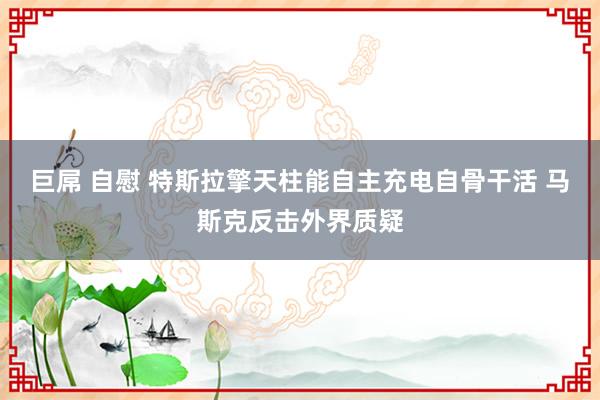 巨屌 自慰 特斯拉擎天柱能自主充电自骨干活 马斯克反击外界质疑